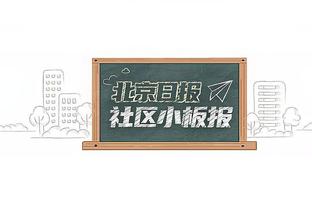 北京日报
社区小板报